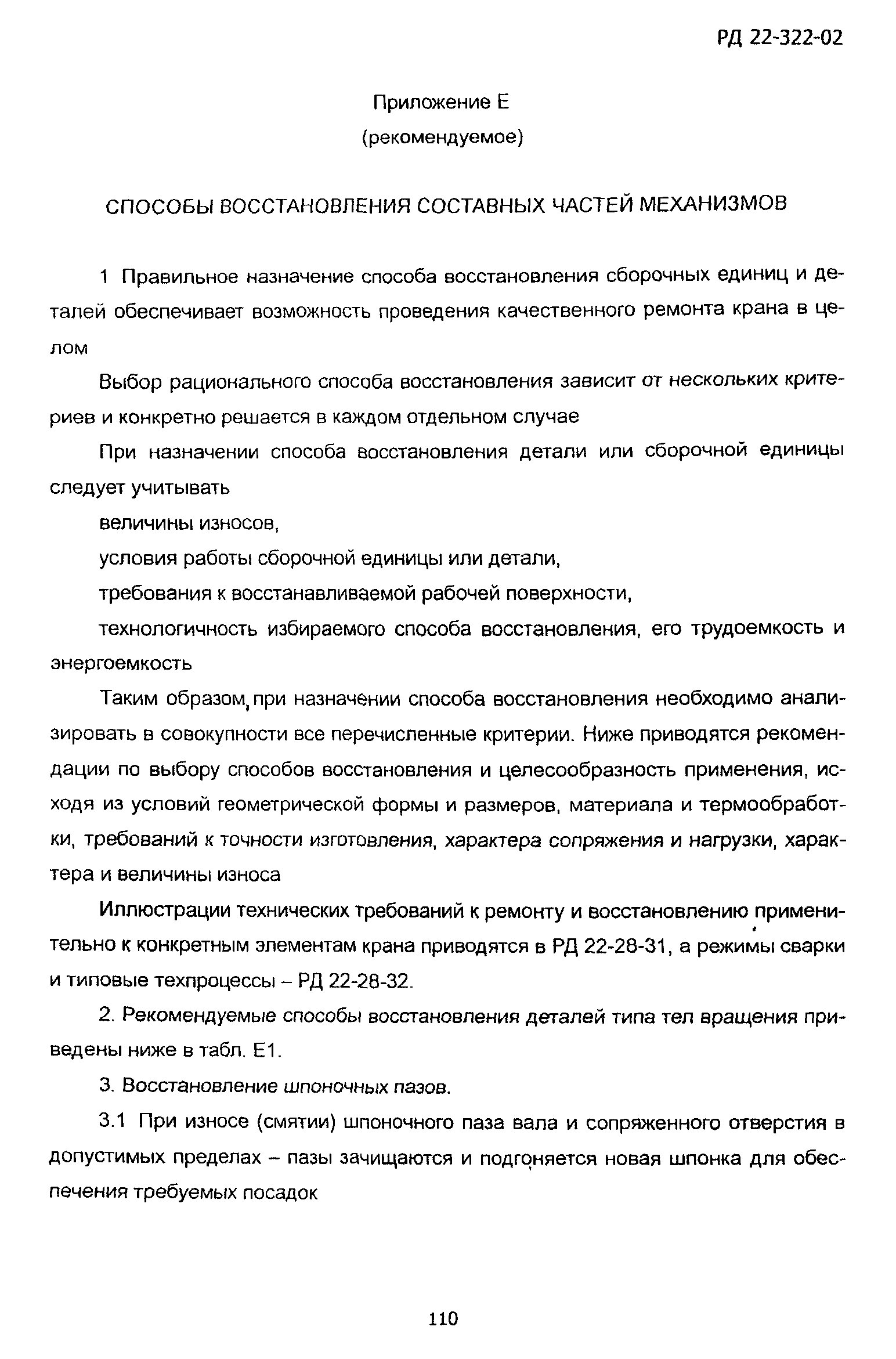 РД 22-322-02

Приложение Е
(рекомендуемое)

СПОСОБЫ ВОССТАНОВЛЕНИЯ СОСТАВНЫХ ЧАСТЕЙ МЕХАНИЗМОВ

1 Правильное назначение способа восстановления сборочных единиц и деталей обеспечивает возможность проведения качественного ремонта крана в целом

Выбор рационального способа восстановления зависит от нескольких критериев и конкретно решается в каждом отдельном случае

При назначении способа восстановления детали или сборочной единицы следует учитывать

величины износов,

условия работы сборочной единицы или детали,

требования к восстанавливаемой рабочей поверхности,

технологичность избираемого способа восстановления, его трудоемкость и энергоемкость

Таким образом, при назначении способа восстановления необходимо анализировать в совокупности все перечисленные критерии. Ниже приводятся рекомендации по выбору способов восстановления и целесообразность применения, исходя из условий геометрической формы и размеров, материала и термообработки, требований к точности изготовления, характера сопряжения и нагрузки, характера и величины износа

Иллюстрации технических требований к ремонту и восстановлению применительно к конкретным элементам крана приводятся в РД 22-28-31, а режимы сварки и типовые техпроцессы – РД 22-28-32.

2. Рекомендуемые способы восстановления деталей типа тел вращения приведены ниже в табл. Е1.

3. Восстановление шпоночных пазов.

3.1 При износе (смятии) шпоночного паза вала и сопряженного отверстия в допустимых пределах – пазы зачищаются и подгоняется новая шпонка для обеспечения требуемых посадок

110